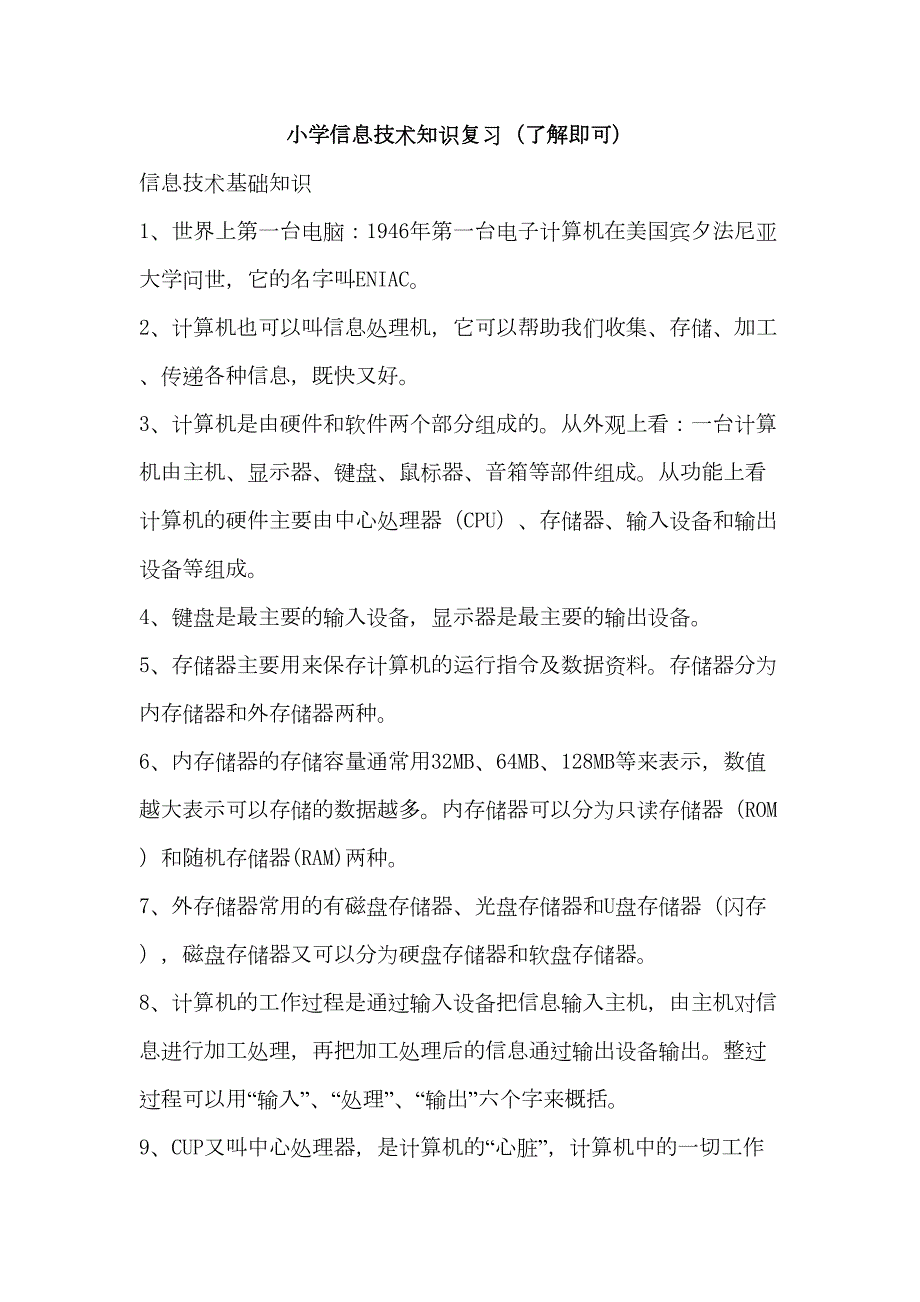 小学信息技术知识复习（了解即可）

信息技术基础知识

1、世界上第一台电脑：1946年第一台电子计算机在美国宾夕法尼亚大学问世，它的名字叫ENIAC。

2、计算机也可以叫信息处理机，它可以帮助我们收集、存储、加工、传递各种信息，既快又好。

3、计算机是由硬件和软件两个部分组成的。从外观上看：一台计算机由主机、显示器、键盘、鼠标器、音箱等部件组成。从功能上看计算机的硬件主要由中心处理器（CPU）、存储器、输入设备和输出设备等组成。

4、键盘是最主要的输入设备，显示器是最主要的输出设备。

5、存储器主要用来保存计算机的运行指令及数据资料。存储器分为内存储器和外存储器两种。

6、内存储器的存储容量通常用32MB、64MB、128MB等来表示，数值越大表示可以存储的数据越多。内存储器可以分为只读存储器（ROM）和随机存储器(RAM)两种。

7、外存储器常用的有磁盘存储器、光盘存储器和U盘存储器（闪存），磁盘存储器又可以分为硬盘存储器和软盘存储器。

8、计算机的工作过程是通过输入设备把信息输入主机，由主机对信息进行加工处理，再把加工处理后的信息通过输出设备输出。整过过程可以用“输入”、“处理”、“输出”六个字来概括。

9、CUP又叫中心处理器，是计算机的“心脏”，计算机中的一切工作